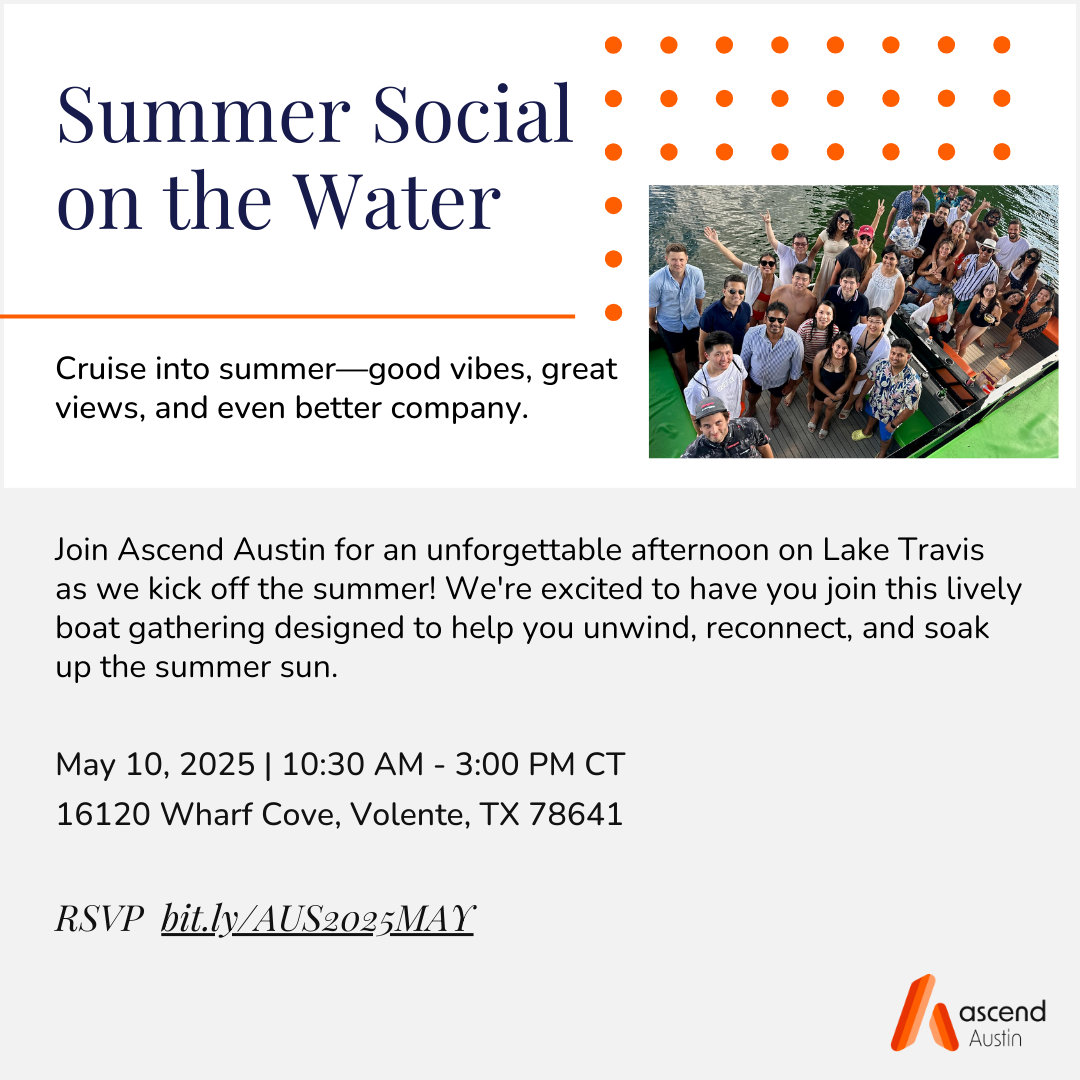 Summer Social on the Water

Cruise into summer—good vibes, great views, and even better company.

Join Ascend Austin for an unforgettable afternoon on Lake Travis as we kick off the summer! We're excited to have you join this lively boat gathering designed to help you unwind, reconnect, and soak up the summer sun.

May 10, 2025 | 10:30 AM - 3:00 PM CT
16120 Wharf Cove, Volente, TX 78641

RSVP bit.ly/AUS2025MAY

ascend
Austin